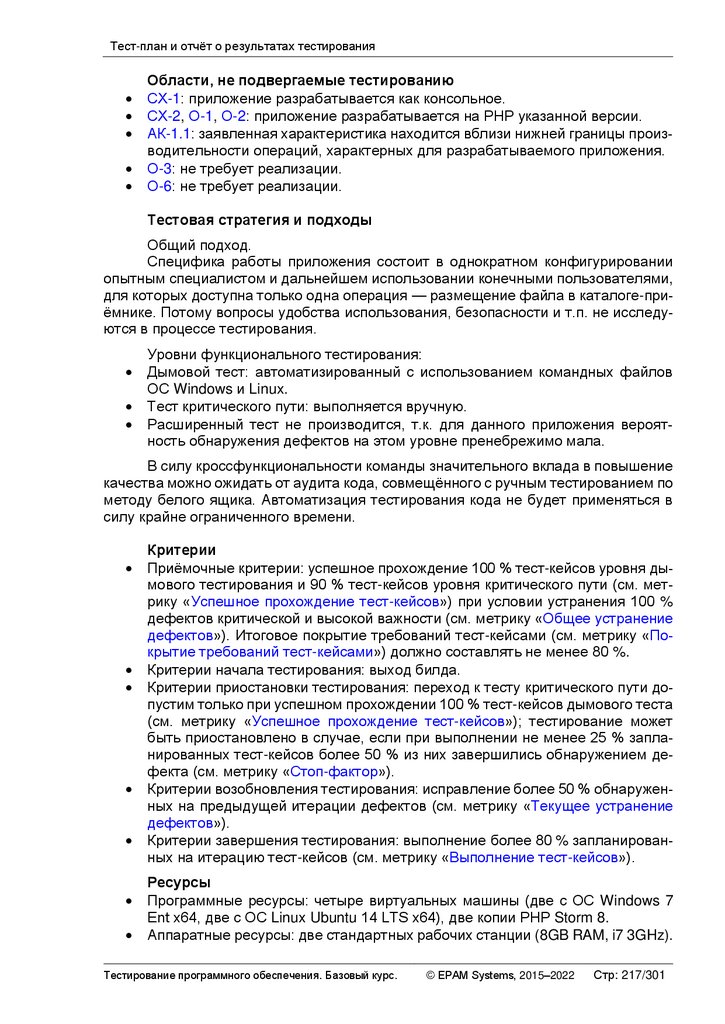 Тест-план и отчёт о результатах тестирования

Области, не подвергаемые тестированию
• СХ-1: приложение разрабатывается как консольное.
• СХ-2, О-1, О-2: приложение разрабатывается на PHP указанной версии.
• АК-1.1: заявленная характеристика находится вблизи нижней границы производительности операций, характерных для разрабатываемого приложения.
• О-3: не требует реализации.
• О-6: не требует реализации.

Тестовая стратегия и подходы
Общий подход.
Специфика работы приложения состоит в однократном конфигурировании опытным специалистом и дальнейшем использовании конечными пользователями, для которых доступна только одна операция — размещение файла в каталоге-приёмнике. Потому вопросы удобства использования, безопасности и т.п. не исследуются в процессе тестирования.

Уровни функционального тестирования:
• Дымовой тест: автоматизированный с использованием командных файлов ОС Windows и Linux.
• Тест критического пути: выполняется вручную.
• Расширенный тест не производится, т.к. для данного приложения вероятность обнаружения дефектов на этом уровне пренебрежимо мала.

В силу кроссфункциональности команды значительного вклада в повышение качества можно ожидать от аудита кода, совмещённого с ручным тестированием по методу белого ящика. Автоматизация тестирования кода не будет применяться в силу крайне ограниченного времени.

Критерии
• Приёмочные критерии: успешное прохождение 100 % тест-кейсов уровня дымового тестирования и 90 % тест-кейсов уровня критического пути (см. метрику «Успешное прохождение тест-кейсов») при условии устранения 100 % дефектов критической и высокой важности (см. метрику «Общее устранение дефектов»). Итоговое покрытие требований тест-кейсами (см. метрику «Покрытие требований тест-кейсами») должно составлять не менее 80 %.
• Критерии начала тестирования: выход билда.
• Критерии приостановки тестирования: переход к тесту критического пути допустим только при успешном прохождении 100 % тест-кейсов дымового теста (см. метрику «Успешное прохождение тест-кейсов»); тестирование может быть приостановлено в случае, если при выполнении не менее 25 % запланированных тест-кейсов более 50 % из них завершились обнаружением дефекта (см. метрику «Стоп-фактор»).
• Критерии возобновления тестирования: исправление более 50 % обнаруженных на предыдущей итерации дефектов (см. метрику «Текущее устранение дефектов»).
• Критерии завершения тестирования: выполнение более 80 % запланированных на итерацию тест-кейсов (см. метрику «Выполнение тест-кейсов»).

Ресурсы
• Программные ресурсы: четыре виртуальных машины (две с ОС Windows 7 Ent x64, две с ОС Linux Ubuntu 14 LTS x64), две копии PHP Storm 8.
• Аппаратные ресурсы: две стандартных рабочих станции (8GB RAM, i7 3GHz).

Тестирование программного обеспечения. Базовый курс. © EPAM Systems, 2015–2022 Стр: 217/301